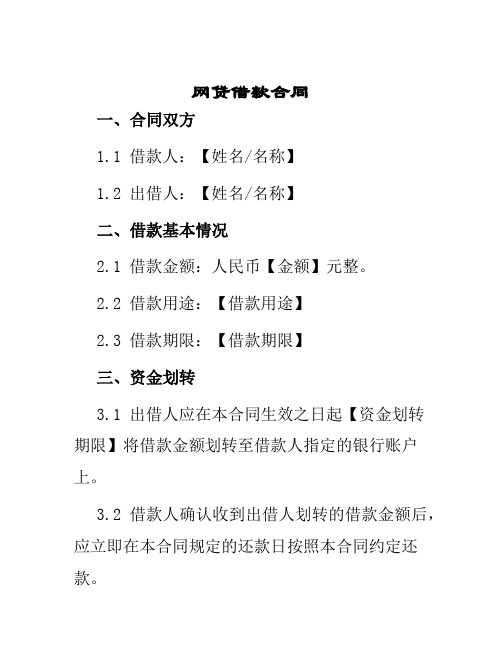 网贷借款合同

一、合同双方

1.1 借款人：【姓名/名称】

1.2 出借人：【姓名/名称】

二、借款基本情况

2.1 借款金额：人民币【金额】元整。

2.2 借款用途：【借款用途】

2.3 借款期限：【借款期限】

三、资金划转

3.1 出借人应在本合同生效之日起【资金划转期限】将借款金额划转至借款人指定的银行账户上。

3.2 借款人确认收到出借人划转的借款金额后，应立即在本合同规定的还款日按照本合同约定还款。